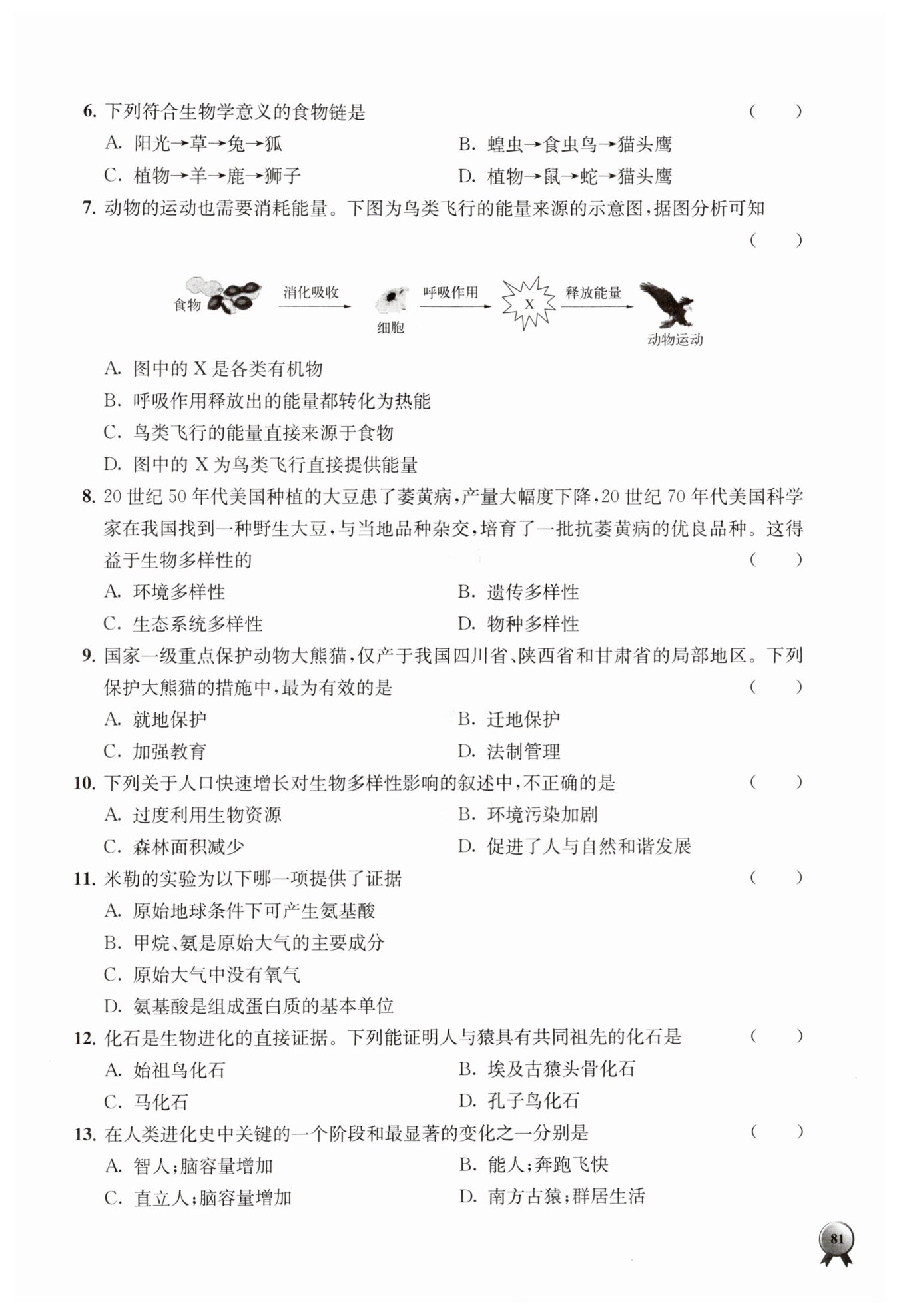 6. 下列符合生物学意义的食物链是 （ ）

A. 阳光→草→兔→狐

B. 蝗虫→食虫鸟→猫头鹰

C. 植物→羊→鹿→狮子

D. 植物→鼠→蛇→猫头鹰

7. 动物的运动也需要消耗能量。下图为鸟类飞行的能量来源的示意图，据图分析可知 （ ）

食物 消化吸收 细胞 呼吸作用 X 释放能量 动物运动

A. 图中的 X 是各类有机物

B. 呼吸作用释放出的能量都转化为热能

C. 鸟类飞行的能量直接来源于食物

D. 图中的 X 为鸟类飞行直接提供能量

8. 20 世纪 50 年代美国种植的大豆患了萎黄病，产量大幅度下降，20 世纪 70 年代美国科学家在我国找到一种野生大豆，与当地品种杂交，培育了一批抗萎黄病的优良品种。这得益于生物多样性的 （ ）

A. 环境多样性

B. 遗传多样性

C. 生态系统多样性

D. 物种多样性

9. 国家一级重点保护动物大熊猫，仅产于我国四川省、陕西省和甘肃省的局部地区。下列保护大熊猫的措施中，最为有效的是 （ ）

A. 就地保护

B. 迁地保护

C. 加强教育

D. 法制管理

10. 下列关于人口快速增长对生物多样性影响的叙述中，不正确的是 （ ）

A. 过度利用生物资源

B. 环境污染加剧

C. 森林面积减少

D. 促进了人与自然和谐发展

11. 米勒的实验为以下哪一项提供了证据 （ ）

A. 原始地球条件下可产生氨基酸

B. 甲烷、氨是原始大气的主要成分

C. 原始大气中没有氧气

D. 氨基酸是组成蛋白质的基本单位

12. 化石是生物进化的直接证据。下列能证明人与猿具有共同祖先的化石是 （ ）

A. 始祖鸟化石

B. 埃及古猿头骨化石

C. 马化石

D. 孔子鸟化石

13. 在人类进化史中关键的一个阶段和最显著的变化之一分别是 （ ）

A. 智人；脑容量增加

B. 能人；奔跑飞快

C. 直立人；脑容量增加

D. 南方古猿；群居生活

81